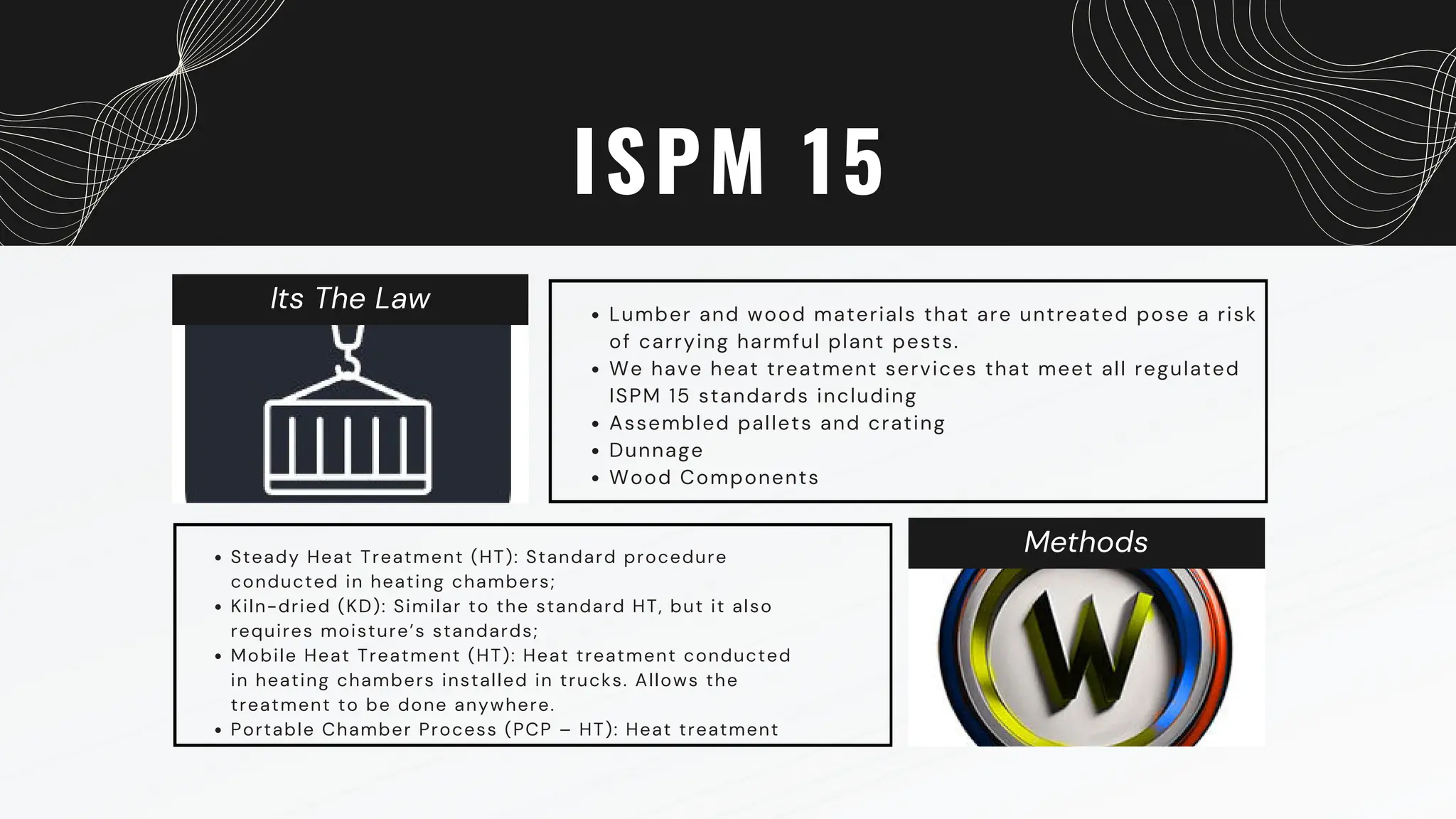 ISPM 15

Its The Law

- Lumber and wood materials that are untreated pose a risk of carrying harmful plant pests.
- We have heat treatment services that meet all regulated ISPM 15 standards including
- Assembled pallets and crating
- Dunnage
- Wood Components

- Steady Heat Treatment (HT): Standard procedure conducted in heating chambers;
- Kiln-dried (KD): Similar to the standard HT, but it also requires moisture's standards;
- Mobile Heat Treatment (HT): Heat treatment conducted in heating chambers installed in trucks. Allows the treatment to be done anywhere.
- Portable Chamber Process (PCP – HT): Heat treatment

Methods

W